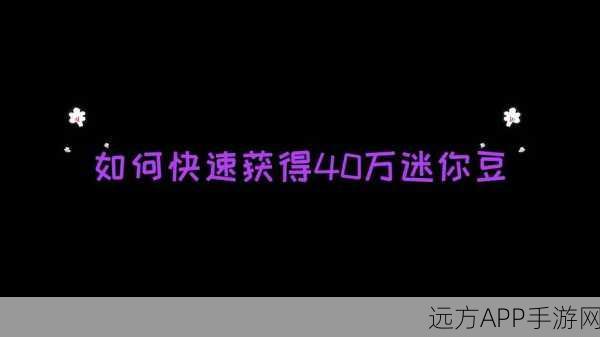 如何快速获得40万迷你豆

远方APP手游网